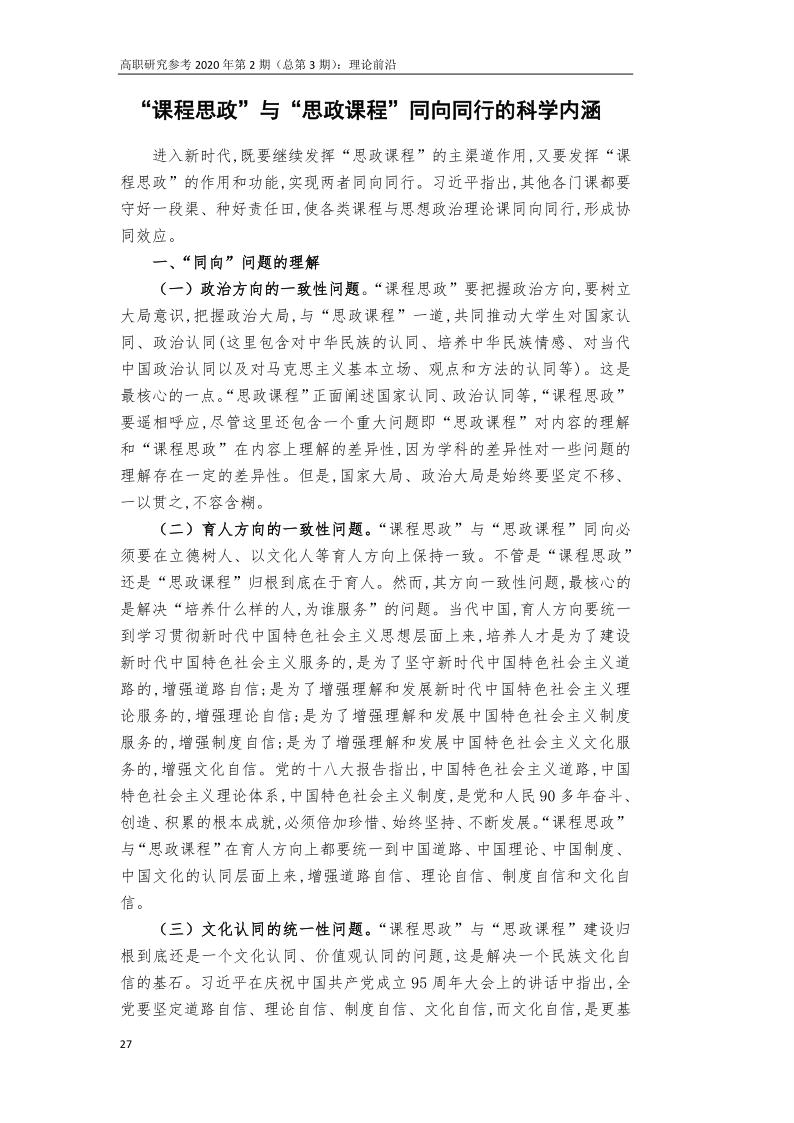 高职研究参考 2020 年第 2 期（总第 3 期）：理论前沿

“课程思政”与“思政课程”同向同行的科学内涵

进入新时代，既要继续发挥“思政课程”的主渠道作用，又要发挥“课程思政”的作用和功能，实现两者同向同行。习近平指出，其他各门课都要守好一段渠、种好责任田，使各类课程与思想政治理论课同向同行，形成协同效应。

一、“同向”问题的理解

（一）政治方向的一致性问题。“课程思政”要把握政治方向，要树立大局意识，把握政治大局，与“思政课程”一道，共同推动大学生对国家认同、政治认同（这里包含对中华民族的认同、培养中华民族情感、对当代中国政治认同以及对马克思主义基本立场、观点和方法的认同等）。这是最核心的一点。“思政课程”正面阐述国家认同、政治认同等，“课程思政”要遥相呼应，尽管这里还包含一个重大问题即“思政课程”对内容的理解和“课程思政”在内容上理解的差异性，因为学科的差异性对一些问题的理解存在一定的差异性。但是，国家大局、政治大局是始终要坚定不移、一以贯之，不容含糊。

（二）育人方向的一致性问题。“课程思政”与“思政课程”同向必须要在立德树人、以文化人等育人方向上保持一致。不管是“课程思政”还是“思政课程”归根到底在于育人。然而，其方向一致性问题，最核心的是解决“培养什么样的人，为谁服务”的问题。当代中国，育人方向要统一到学习贯彻新时代中国特色社会主义思想层面上来，培养人才是为了建设新时代中国特色社会主义服务的，是为了坚守新时代中国特色社会主义道路的，增强道路自信；是为了增强理解和发展新时代中国特色社会主义理论服务的，增强理论自信；是为了增强理解和发展中国特色社会主义制度服务的，增强制度自信；是为了增强理解和发展中国特色社会主义文化服务的，增强文化自信。党的十八大报告指出，中国特色社会主义道路，中国特色社会主义理论体系，中国特色社会主义制度，是党和人民 90 多年奋斗、创造、积累的根本成就，必须倍加珍惜、始终坚持、不断发展。“课程思政”与“思政课程”在育人方向上都要统一到中国道路、中国理论、中国制度、中国文化的认同层面上来，增强道路自信、理论自信、制度自信和文化自信。

（三）文化认同的统一性问题。“课程思政”与“思政课程”建设归根到底还是一个文化认同、价值观认同的问题，这是解决一个民族文化自信的基石。习近平在庆祝中国共产党成立 95 周年大会上的讲话中指出，全党要坚定道路自信、理论自信、制度自信、文化自信，而文化自信，是更基

27